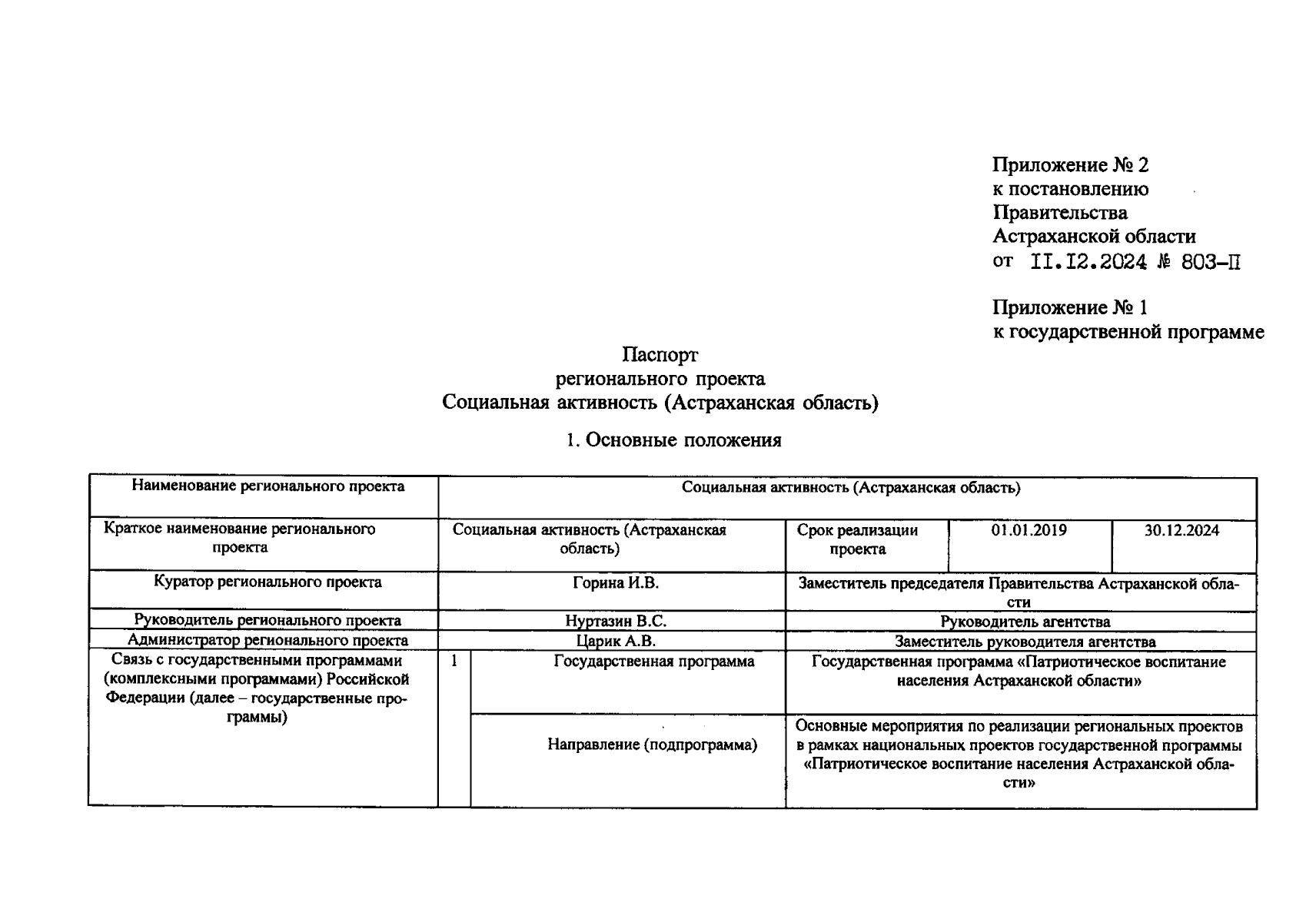 Приложение № 2
к постановлению
Правительства
Астраханской области
от II.I2.2024 № 803-П

Приложение № 1
к государственной программе

Паспорт
регионального проекта
Социальная активность (Астраханская область)

1. Основные положения

| Наименование регионального проекта | Социальная активность (Астраханская область) | | | | |
|---|---|---|---|---|---|
| Краткое наименование регионального проекта | Социальная активность (Астраханская область) | | Срок реализации проекта | 01.01.2019 | 30.12.2024 |
| Куратор регионального проекта | Горина И.В. | | Заместитель председателя Правительства Астраханской области | | |
| Руководитель регионального проекта | Нуртазин В.С. | | Руководитель агентства | | |
| Администратор регионального проекта | Царик А.В. | | Заместитель руководителя агентства | | |
| Связь с государственными программами (комплексными программами) Российской Федерации (далее – государственные программы) | 1 | Государственная программа | Государственная программа «Патриотическое воспитание населения Астраханской области» | | |
| | | Направление (подпрограмма) | Основные мероприятия по реализации региональных проектов в рамках национальных проектов государственной программы «Патриотическое воспитание населения Астраханской области» | | |